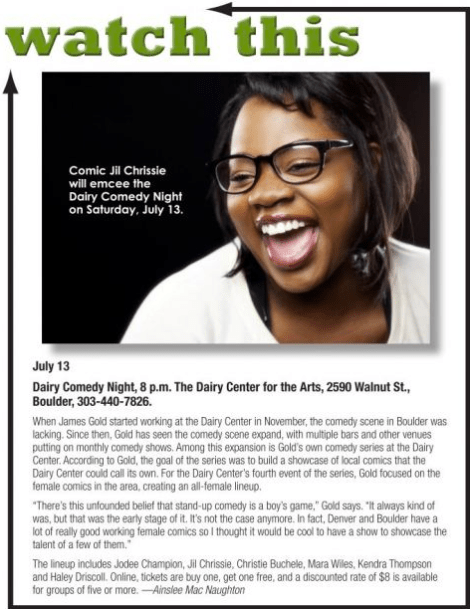 watch this

Comic Jil Chrissie will emcee the Dairy Comedy Night on Saturday, July 13.

July 13

Dairy Comedy Night, 8 p.m. The Dairy Center for the Arts, 2590 Walnut St., Boulder, 303-440-7826.

When James Gold started working at the Dairy Center in November, the comedy scene in Boulder was lacking. Since then, Gold has seen the comedy scene expand, with multiple bars and other venues putting on monthly comedy shows. Among this expansion is Gold's own comedy series at the Dairy Center. According to Gold, the goal of the series was to build a showcase of local comics that the Dairy Center could call its own. For the Dairy Center's fourth event of the series, Gold focused on the female comics in the area, creating an all-female lineup.

"There's this unfounded belief that stand-up comedy is a boy's game," Gold says. "It always kind of was, but that was the early stage of it. It's not the case anymore. In fact, Denver and Boulder have a lot of really good working female comics so I thought it would be cool to have a show to showcase the talent of a few of them."

The lineup includes Jodee Champion, Jil Chrissie, Christie Buchele, Mara Wiles, Kendra Thompson and Haley Driscoll. Online, tickets are buy one, get one free, and a discounted rate of $8 is available for groups of five or more. —Ainslee Mac Naughton